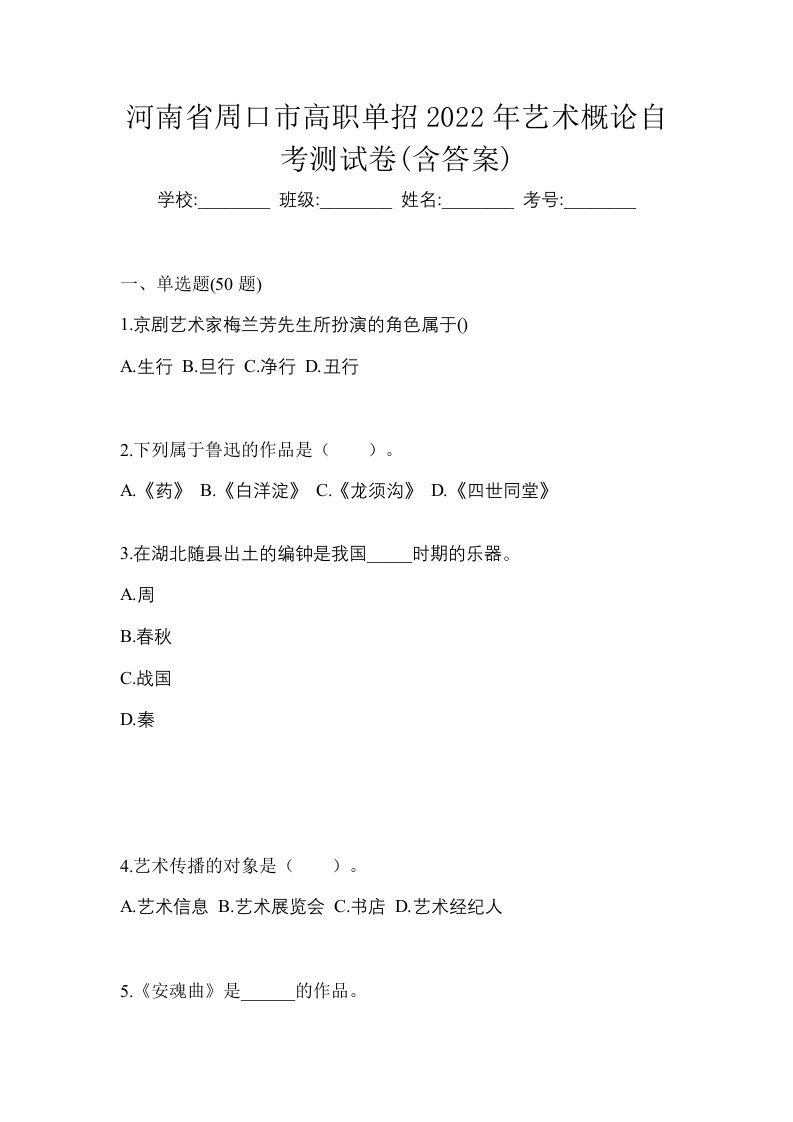 河南省周口市高职单招2022年艺术概论自考测试卷(含答案)

学校:________ 班级:________ 姓名:________ 考号:________

一、单选题(50 题)

1.京剧艺术家梅兰芳先生所扮演的角色属于()

A.生行 B.旦行 C.净行 D.丑行

2.下列属于鲁迅的作品是（　　）。

A.《药》 B.《白洋淀》 C.《龙须沟》 D.《四世同堂》

3.在湖北随县出土的编钟是我国_____时期的乐器。

A.周

B.春秋

C.战国

D.秦

4.艺术传播的对象是（　　）。

A.艺术信息 B.艺术展览会 C.书店 D.艺术经纪人

5.《安魂曲》是______的作品。